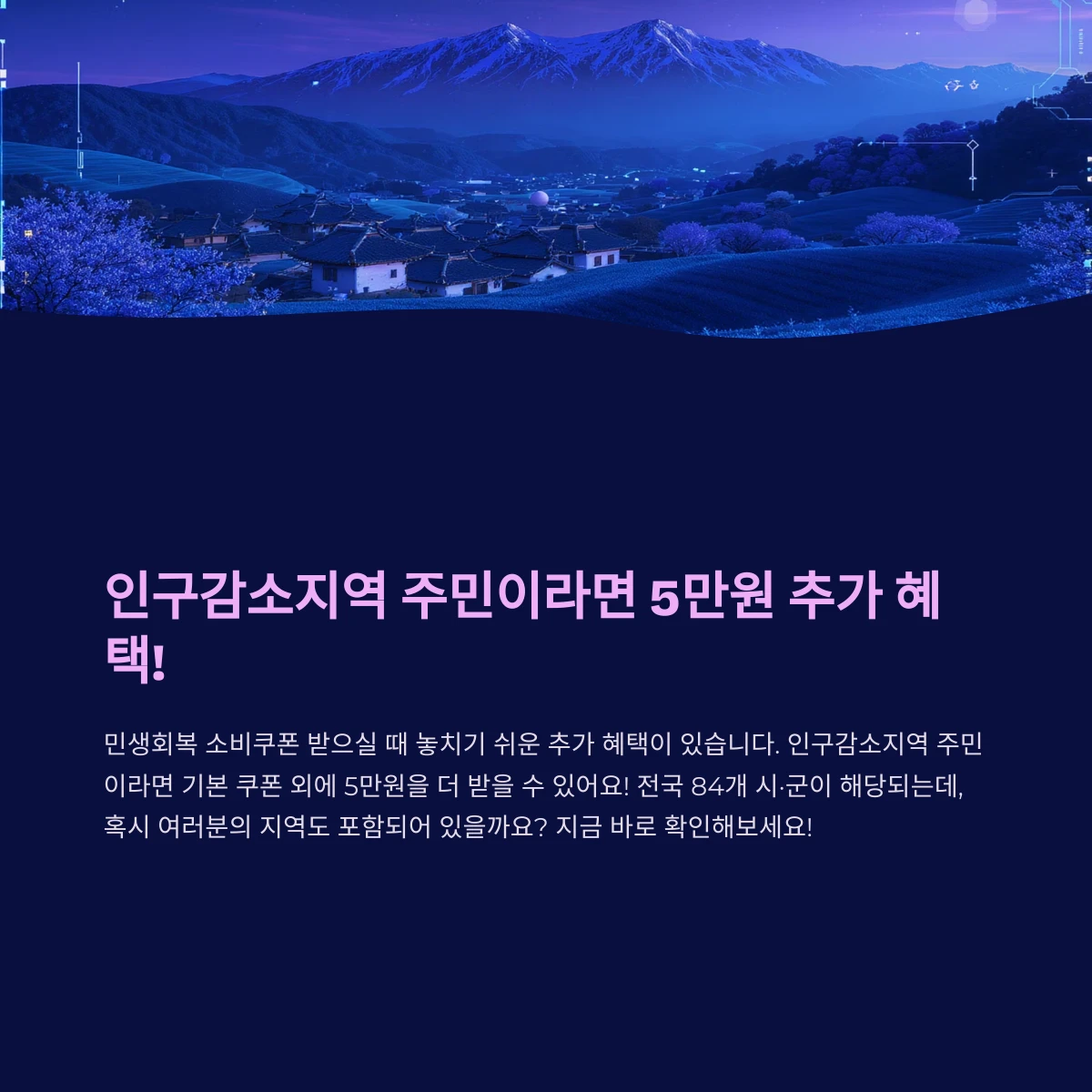 인구감소지역 주민이라면 5만원 추가 혜택!

민생회복 소비쿠폰 받으실 때 놓치기 쉬운 추가 혜택이 있습니다. 인구감소지역 주민이라면 기본 쿠폰 외에 5만원을 더 받을 수 있어요! 전국 84개 시·군이 해당되는데, 혹시 여러분의 지역도 포함되어 있을까요? 지금 바로 확인해보세요!